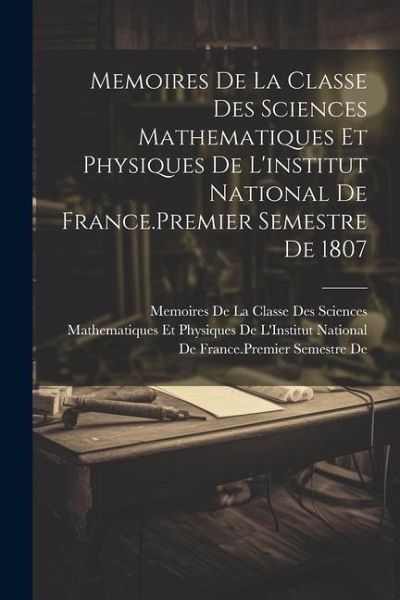 Memoires De La Classe Des Sciences Mathematiques Et Physiques De L'institut National De France.Premier Semestre De 1807

Memoires De La Classe Des Sciences Mathematiques Et Physiques De L'Institut National De France.Premier Semestre De